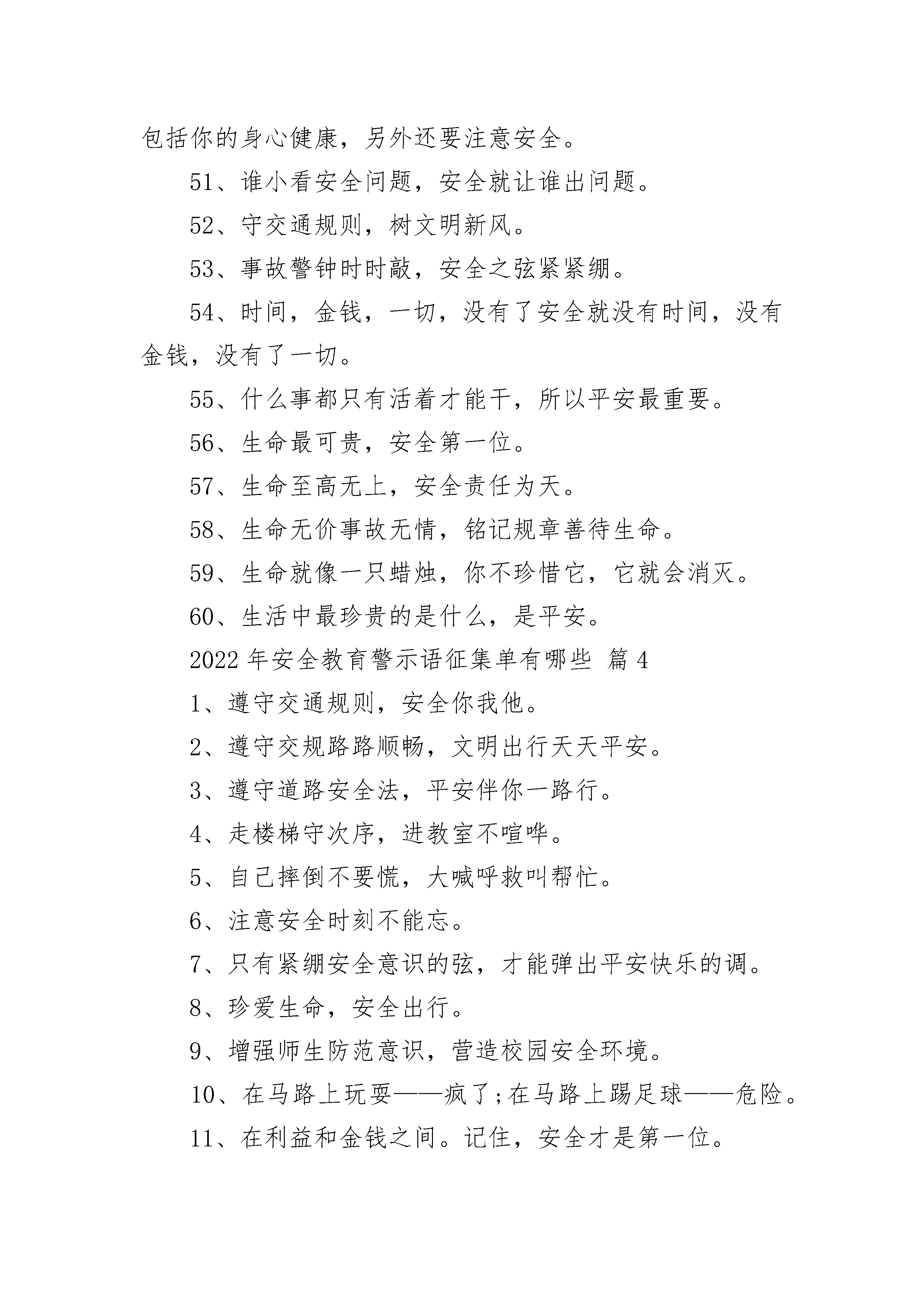 包括你的身心健康，另外还要注意安全。

51、谁小看安全问题，安全就让谁出问题。

52、守交通规则，树文明新风。

53、事故警钟时时敲，安全之弦紧紧绷。

54、时间，金钱，一切，没有了安全就没有时间，没有金钱，没有了一切。

55、什么事都只有活着才能干，所以平安最重要。

56、生命最可贵，安全第一位。

57、生命至高无上，安全责任为天。

58、生命无价事故无情，铭记规章善待生命。

59、生命就像一只蜡烛，你不珍惜它，它就会消灭。

60、生活中最珍贵的是什么，是平安。

2022 年安全教育警示语征集单有哪些 篇 4

1、遵守交通规则，安全你我他。

2、遵守交规路路顺畅，文明出行天天平安。

3、遵守道路安全法，平安伴你一路行。

4、走楼梯守次序，进教室不喧哗。

5、自己摔倒不要慌，大喊呼救叫帮忙。

6、注意安全时刻不能忘。

7、只有紧绷安全意识的弦，才能弹出平安快乐的调。

8、珍爱生命，安全出行。

9、增强师生防范意识，营造校园安全环境。

10、在马路上玩耍——疯了;在马路上踢足球——危险。

11、在利益和金钱之间。记住，安全才是第一位。